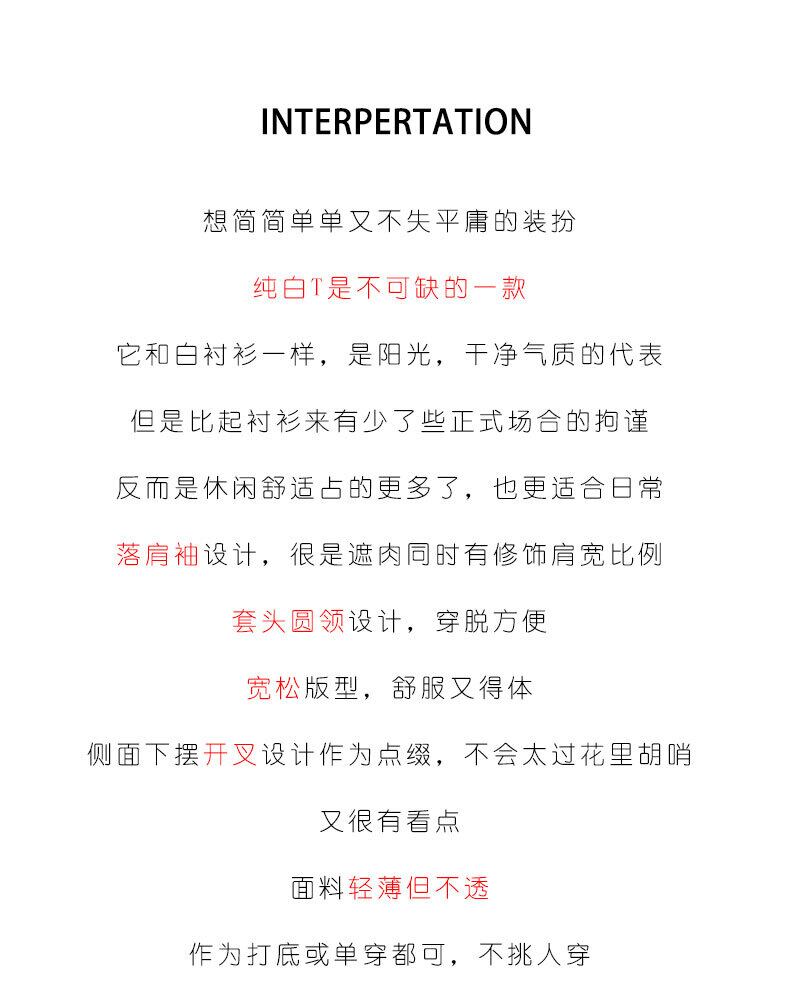 INTERPERTATION

想简简单单又不失平庸的装扮

纯白T是不可缺的一款

它和白衬衫一样，是阳光，干净气质的代表

但是比起衬衫来有少了些正式场合的拘谨

反而是休闲舒适占的更多了，也更适合日常

落肩袖设计，很是遮肉同时有修饰肩宽比例

套头圆领设计，穿脱方便

宽松版型，舒服又得体

侧面下摆开叉设计作为点缀，不会太过花里胡哨

又很有看点

面料轻薄但不透

作为打底或单穿都可，不挑人穿